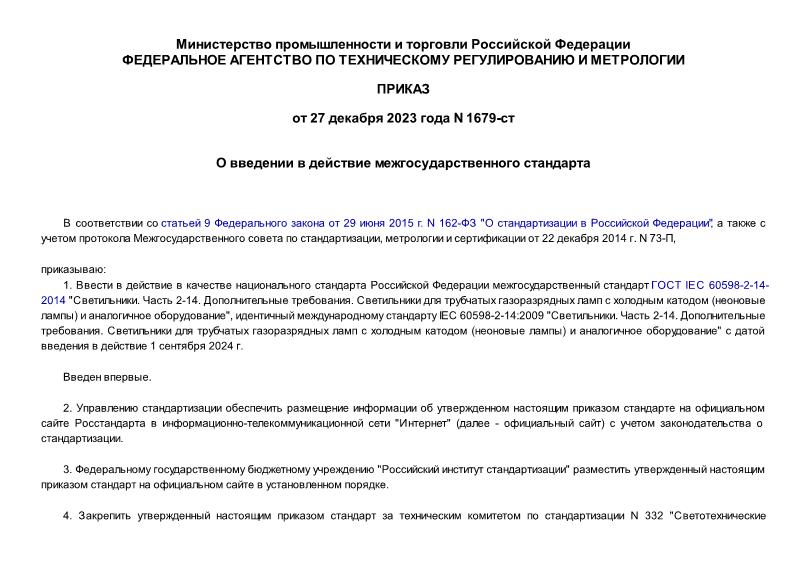 Министерство промышленности и торговли Российской Федерации
ФЕДЕРАЛЬНОЕ АГЕНТСТВО ПО ТЕХНИЧЕСКОМУ РЕГУЛИРОВАНИЮ И МЕТРОЛОГИИ

ПРИКАЗ

от 27 декабря 2023 года N 1679-ст

О введении в действие межгосударственного стандарта

В соответствии со статьей 9 Федерального закона от 29 июня 2015 г. N 162-ФЗ "О стандартизации в Российской Федерации", а также с учетом протокола Межгосударственного совета по стандартизации, метрологии и сертификации от 22 декабря 2014 г. N 73-П,

приказываю:

1. Ввести в действие в качестве национального стандарта Российской Федерации межгосударственный стандарт ГОСТ IEC 60598-2-14-2014 "Светильники. Часть 2-14. Дополнительные требования. Светильники для трубчатых газоразрядных ламп с холодным катодом (неоновые лампы) и аналогичное оборудование", идентичный международному стандарту IEC 60598-2-14:2009 "Светильники. Часть 2-14. Дополнительные требования. Светильники для трубчатых газоразрядных ламп с холодным катодом (неоновые лампы) и аналогичное оборудование" с датой введения в действие 1 сентября 2024 г.

Введен впервые.

2. Управлению стандартизации обеспечить размещение информации об утвержденном настоящим приказом стандарте на официальном сайте Росстандарта в информационно-телекоммуникационной сети "Интернет" (далее - официальный сайт) с учетом законодательства о стандартизации.

3. Федеральному государственному бюджетному учреждению "Российский институт стандартизации" разместить утвержденный настоящим приказом стандарт на официальном сайте в установленном порядке.

4. Закрепить утвержденный настоящим приказом стандарт за техническим комитетом по стандартизации N 332 "Светотехнические